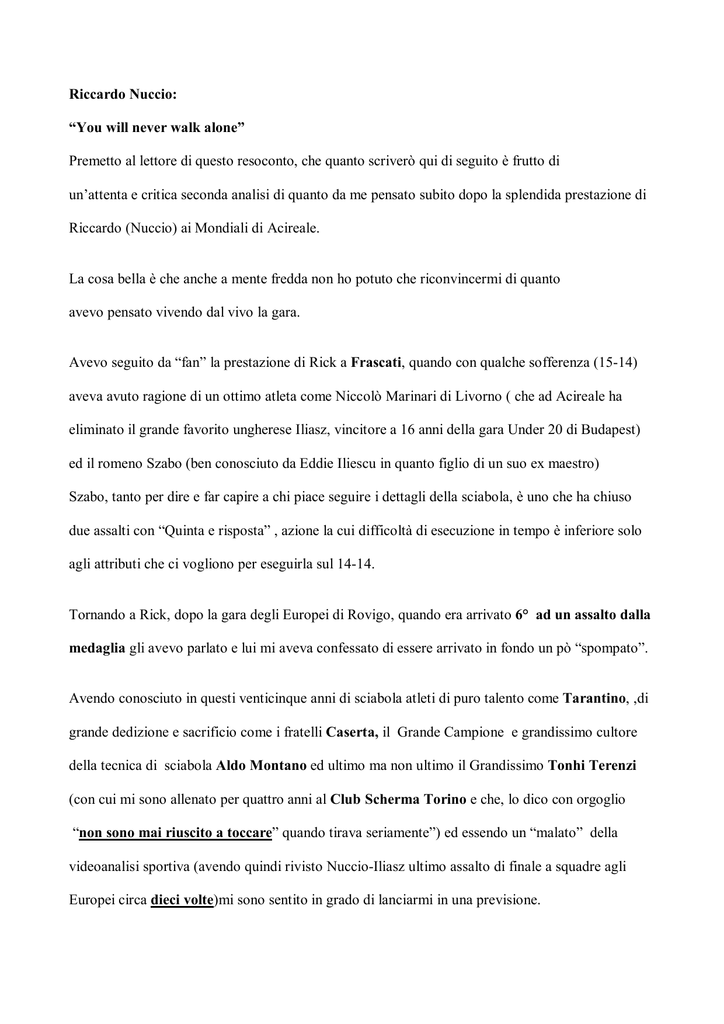 Riccardo Nuccio:

“You will never walk alone”

Premetto al lettore di questo resoconto, che quanto scriverò qui di seguito è frutto di un’attenta e critica seconda analisi di quanto da me pensato subito dopo la splendida prestazione di Riccardo (Nuccio) ai Mondiali di Acireale.

La cosa bella è che anche a mente fredda non ho potuto che riconvincermi di quanto avevo pensato vivendo dal vivo la gara.

Avevo seguito da “fan” la prestazione di Rick a Frascati, quando con qualche sofferenza (15-14) aveva avuto ragione di un ottimo atleta come Niccolò Marinari di Livorno ( che ad Acireale ha eliminato il grande favorito ungherese Iliasz, vincitore a 16 anni della gara Under 20 di Budapest) ed il romeno Szabo (ben conosciuto da Eddie Iliescu in quanto figlio di un suo ex maestro) Szabo, tanto per dire e far capire a chi piace seguire i dettagli della sciabola, è uno che ha chiuso due assalti con “Quinta e risposta” , azione la cui difficoltà di esecuzione in tempo è inferiore solo agli attributi che ci vogliono per eseguirla sul 14-14.

Tornando a Rick, dopo la gara degli Europei di Rovigo, quando era arrivato 6° ad un assalto dalla medaglia gli avevo parlato e lui mi aveva confessato di essere arrivato in fondo un pò “spompato”.

Avendo conosciuto in questi venticinque anni di sciabola atleti di puro talento come Tarantino, ,di grande dedizione e sacrificio come i fratelli Caserta, il Grande Campione e grandissimo cultore della tecnica di sciabola Aldo Montano ed ultimo ma non ultimo il Grandissimo Tonhi Terenzi (con cui mi sono allenato per quattro anni al Club Scherma Torino e che, lo dico con orgoglio “non sono mai riuscito a toccare” quando tirava seriamente”) ed essendo un “malato” della videoanalisi sportiva (avendo quindi rivisto Nuccio-Iliasz ultimo assalto di finale a squadre agli Europei circa dieci volte)mi sono sentito in grado di lanciarmi in una previsione.